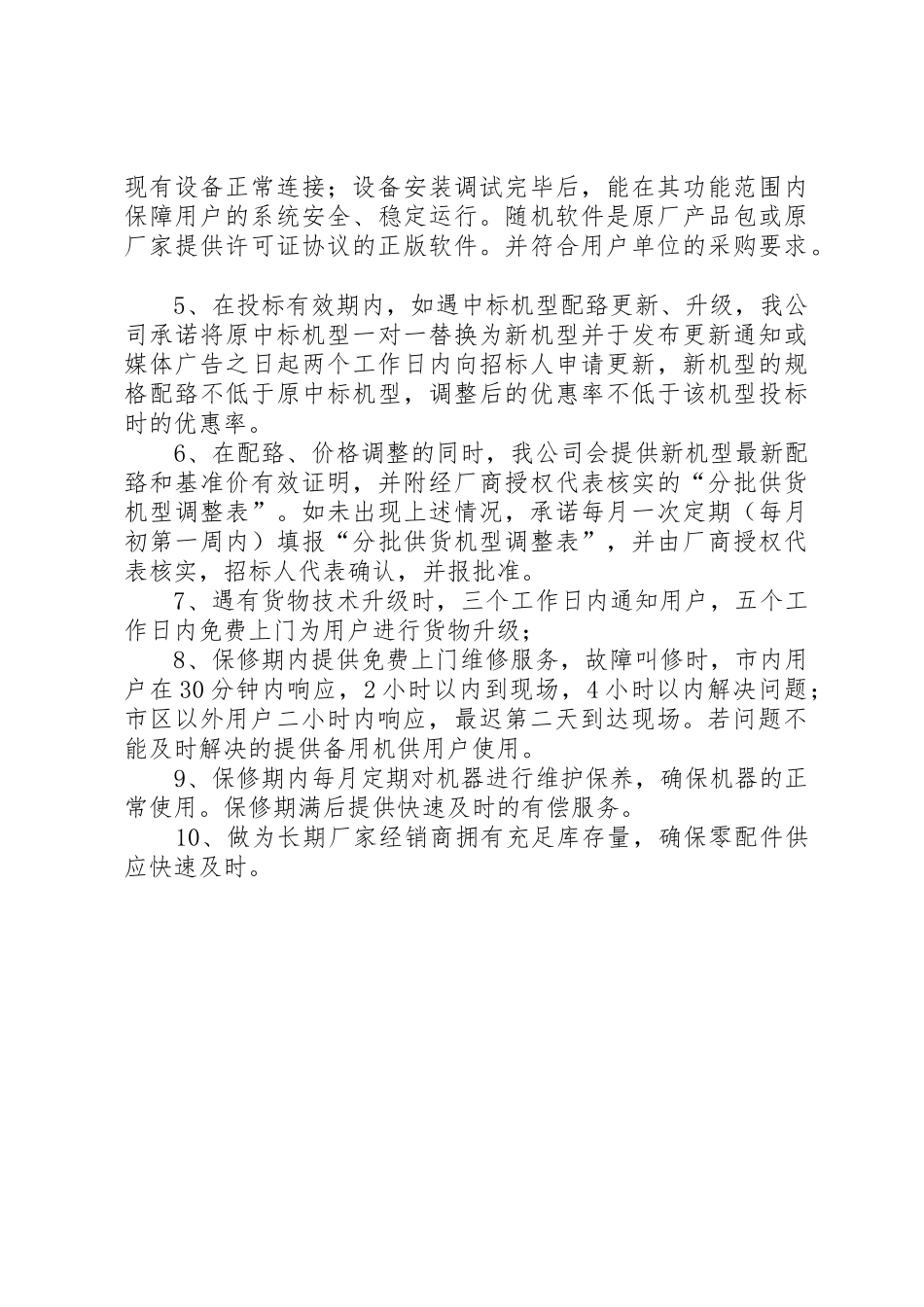 现有设备正常连接；设备安装调试完毕后，能在其功能范围内保障用户的系统安全、稳定运行。随机软件是原厂产品包或原厂家提供许可证协议的正版软件。并符合用户单位的采购要求。

5、在投标有效期内，如遇中标机型配臵更新、升级，我公司承诺将原中标机型一对一替换为新机型并于发布更新通知或媒体广告之日起两个工作日内向招标人申请更新，新机型的规格配臵不低于原中标机型，调整后的优惠率不低于该机型投标时的优惠率。

6、在配臵、价格调整的同时，我公司会提供新机型最新配臵和基准价有效证明，并附经厂商授权代表核实的“分批供货机型调整表”。如未出现上述情况，承诺每月一次定期（每月初第一周内）填报“分批供货机型调整表”，并由厂商授权代表核实，招标人代表确认，并报批准。

7、遇有货物技术升级时，三个工作日内通知用户，五个工作日内免费上门为用户进行货物升级；

8、保修期内提供免费上门维修服务，故障叫修时，市内用户在30分钟内响应，2小时以内到现场，4小时以内解决问题；市区以外用户二小时内响应，最迟第二天到达现场。若问题不能及时解决的提供备用机供用户使用。

9、保修期内每月定期对机器进行维护保养，确保机器的正常使用。保修期满后提供快速及时的有偿服务。

10、做为长期厂家经销商拥有充足库存量，确保零配件供应快速及时。